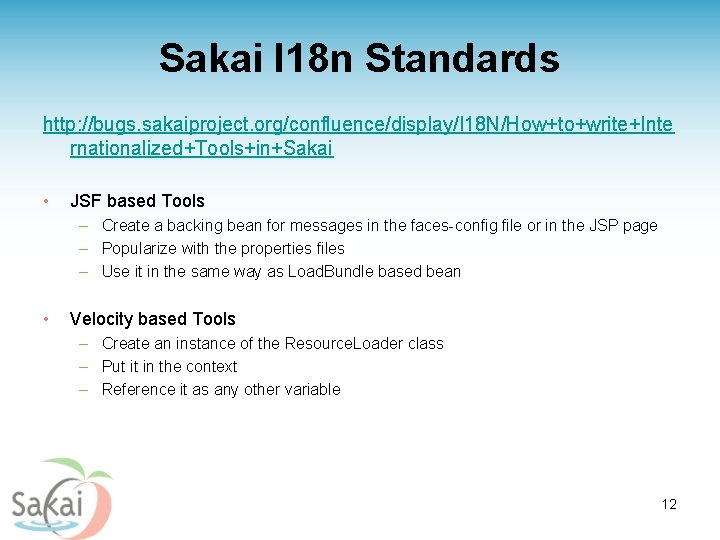 Sakai I18n Standards

http://bugs.sakaiproject.org/confluence/display/I18N/How+to+write+Internationalized+Tools+in+Sakai

• JSF based Tools
– Create a backing bean for messages in the faces-config file or in the JSP page
– Popularize with the properties files
– Use it in the same way as LoadBundle based bean

• Velocity based Tools
– Create an instance of the ResourceLoader class
– Put it in the context
– Reference it as any other variable

Sakai

12